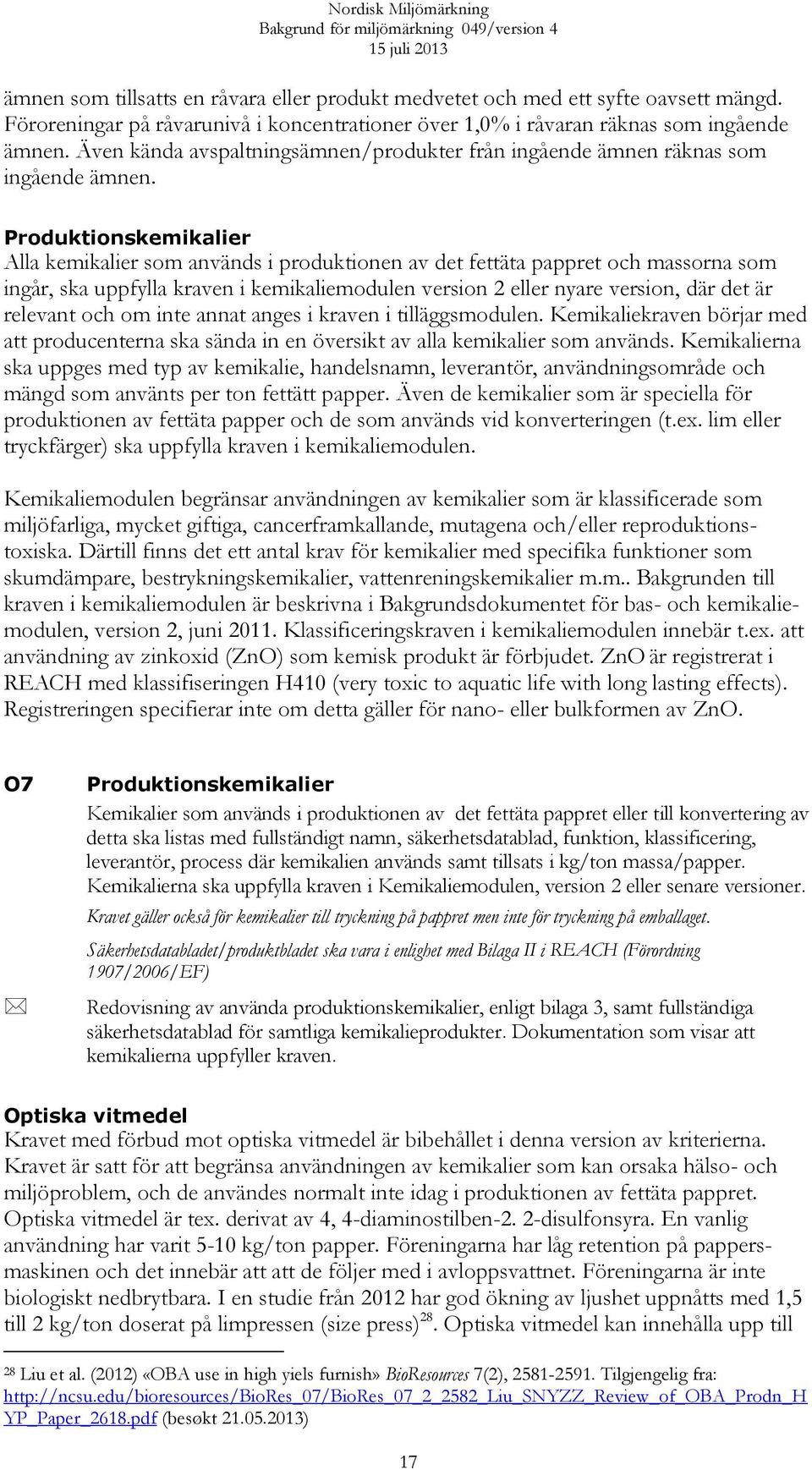 Nordisk Miljömärkning
Bakgrund för miljömärkning 049/version 4
15 juli 2013

ämnen som tillsatts en råvara eller produkt medvetet och med ett syfte oavsett mängd. Föroreningar på råvarunivå i koncentrationer över 1,0% i råvaran räknas som ingående ämnen. Även kända avspaltningsämnen/produkter från ingående ämnen räknas som ingående ämnen.

Produktionskemikalier
Alla kemikalier som används i produktionen av det fettäta pappret och massorna som ingår, ska uppfylla kraven i kemikaliemodulen version 2 eller nyare version, där det är relevant och om inte annat anges i kraven i tilläggsmodulen. Kemikaliekraven börjar med att producenterna ska sända in en översikt av alla kemikalier som används. Kemikalierna ska uppges med typ av kemikalie, handelsnamn, leverantör, användningsområde och mängd som använts per ton fettätt papper. Även de kemikalier som är speciella för produktionen av fettäta papper och de som används vid konverteringen (t.ex. lim eller tryckfärger) ska uppfylla kraven i kemikaliemodulen.

Kemikaliemodulen begränsar användningen av kemikalier som är klassificerade som miljöfarliga, mycket giftiga, cancerframkallande, mutagena och/eller reproduktionstoxiska. Därtill finns det ett antal krav för kemikalier med specifika funktioner som skumdämpare, bestrykningskemikalier, vattenreningskemikalier m.m.. Bakgrunden till kraven i kemikaliemodulen är beskrivna i Bakgrundsdokumentet för bas- och kemikaliemodulen, version 2, juni 2011. Klassificeringskraven i kemikaliemodulen innebär t.ex. att användning av zinkoxid (ZnO) som kemisk produkt är förbjudet. ZnO är registrerat i REACH med klassifiseringen H410 (very toxic to aquatic life with long lasting effects). Registreringen specifierar inte om detta gäller för nano- eller bulkformen av ZnO.

O7 Produktionskemikalier
Kemikalier som används i produktionen av det fettäta pappret eller till konvertering av detta ska listas med fullständigt namn, säkerhetsdatablad, funktion, klassificering, leverantör, process där kemikalien används samt tillsats i kg/ton massa/papper. Kemikalierna ska uppfylla kraven i Kemikaliemodulen, version 2 eller senare versioner.

Kravet gäller också för kemikalier till tryckning på pappret men inte för tryckning på emballaget.

Säkerhetsdatabladet/produktbladet ska vara i enlighet med Bilaga II i REACH (Förordning 1907/2006/EF)

Redovisning av använda produktionskemikalier, enligt bilaga 3, samt fullständiga säkerhetsdatablad för samtliga kemikalieprodukter. Dokumentation som visar att kemikalierna uppfyller kraven.

Optiska vitmedel
Kravet med förbud mot optiska vitmedel är bibehållet i denna version av kriterierna. Kravet är satt för att begränsa användningen av kemikalier som kan orsaka hälso- och miljöproblem, och de användes normalt inte idag i produktionen av fettäta pappret. Optiska vitmedel är tex. derivat av 4, 4-diaminostilben-2. 2-disulfonsyra. En vanlig användning har varit 5-10 kg/ton papper. Föreningarna har låg retention på pappersmaskinen och det innebär att att de följer med i avloppsvattnet. Föreningarna är inte biologiskt nedbrytbara. I en studie från 2012 har god ökning av ljushet uppnåtts med 1,5 till 2 kg/ton doserat på limpressen (size press)$^{28}$. Optiska vitmedel kan innehålla upp till

$^{28}$ Liu et al. (2012) «OBA use in high yiels furnish» BioResources 7(2), 2581-2591. Tilgjengelig fra: http://ncsu.edu/bioresources/BioRes_07/BioRes_07_2_2582_Liu_SNYZZ_Review_of_OBA_Prodn_HYP_Paper_2618.pdf (besøkt 21.05.2013)

17